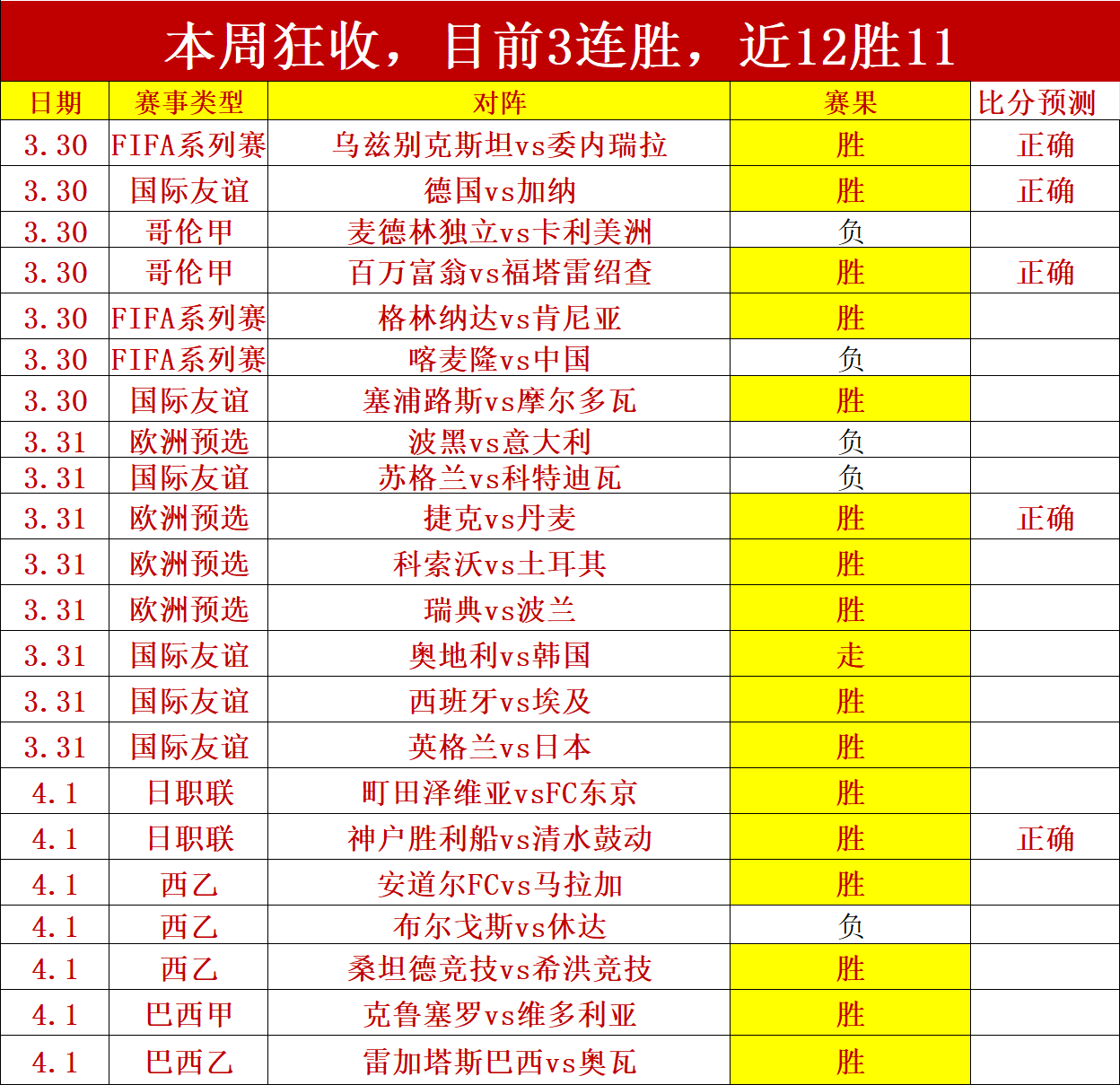 本周狂收，目前3连胜，近12胜11

| 日期 | 赛事类型 | 对阵 | 赛果 | 比分预测 |
|---|---|---|---|---|
| 3.30 | FIFA系列赛 | 乌兹别克斯坦vs委内瑞拉 | 胜 | 正确 |
| 3.30 | 国际友谊 | 德国vs加纳 | 胜 | 正确 |
| 3.30 | 哥伦甲 | 麦德林独立vs卡利美洲 | 负 | |
| 3.30 | 哥伦甲 | 百万富翁vs福塔雷绍查 | 胜 | 正确 |
| 3.30 | FIFA系列赛 | 格林纳达vs肯尼亚 | 胜 | |
| 3.30 | FIFA系列赛 | 喀麦隆vs中国 | 负 | |
| 3.30 | 国际友谊 | 塞浦路斯vs摩尔多瓦 | 胜 | |
| 3.31 | 欧洲预选 | 波黑vs意大利 | 负 | |
| 3.31 | 国际友谊 | 苏格兰vs科特迪瓦 | 负 | |
| 3.31 | 欧洲预选 | 捷克vs丹麦 | 胜 | 正确 |
| 3.31 | 欧洲预选 | 科索沃vs土耳其 | 胜 | |
| 3.31 | 欧洲预选 | 瑞典vs波兰 | 胜 | |
| 3.31 | 国际友谊 | 奥地利vs韩国 | 走 | |
| 3.31 | 国际友谊 | 西班牙vs埃及 | 胜 | |
| 3.31 | 国际友谊 | 英格兰vs日本 | 胜 | |
| 4.1 | 日职联 | 町田泽维亚vsFC东京 | 胜 | |
| 4.1 | 日职联 | 神户胜利船vs清水鼓动 | 胜 | 正确 |
| 4.1 | 西乙 | 安道尔FCvs马拉加 | 胜 | |
| 4.1 | 西乙 | 布尔戈斯vs休达 | 负 | |
| 4.1 | 西乙 | 桑坦德竞技vs希洪竞技 | 胜 | |
| 4.1 | 巴西甲 | 克鲁塞罗vs维多利亚 | 胜 | |
| 4.1 | 巴西乙 | 雷加塔斯巴西vs奥瓦 | 胜 | |